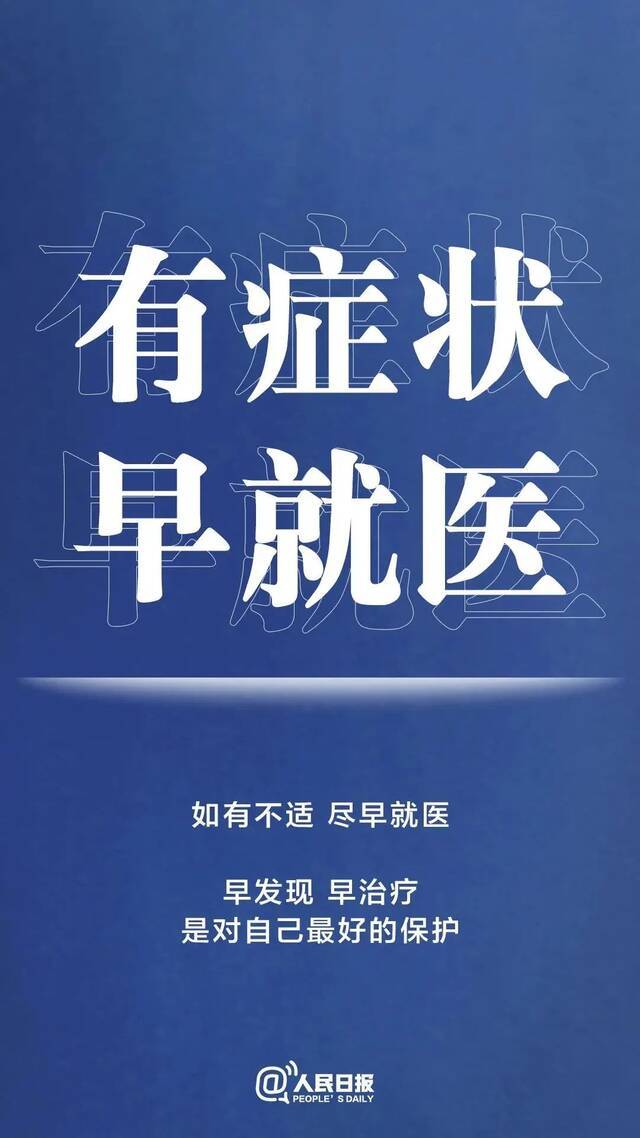 有症状
早就医

如有不适 尽早就医

早发现 早治疗
是对自己最好的保护

@人民日报
PEOPLE'S DAILY